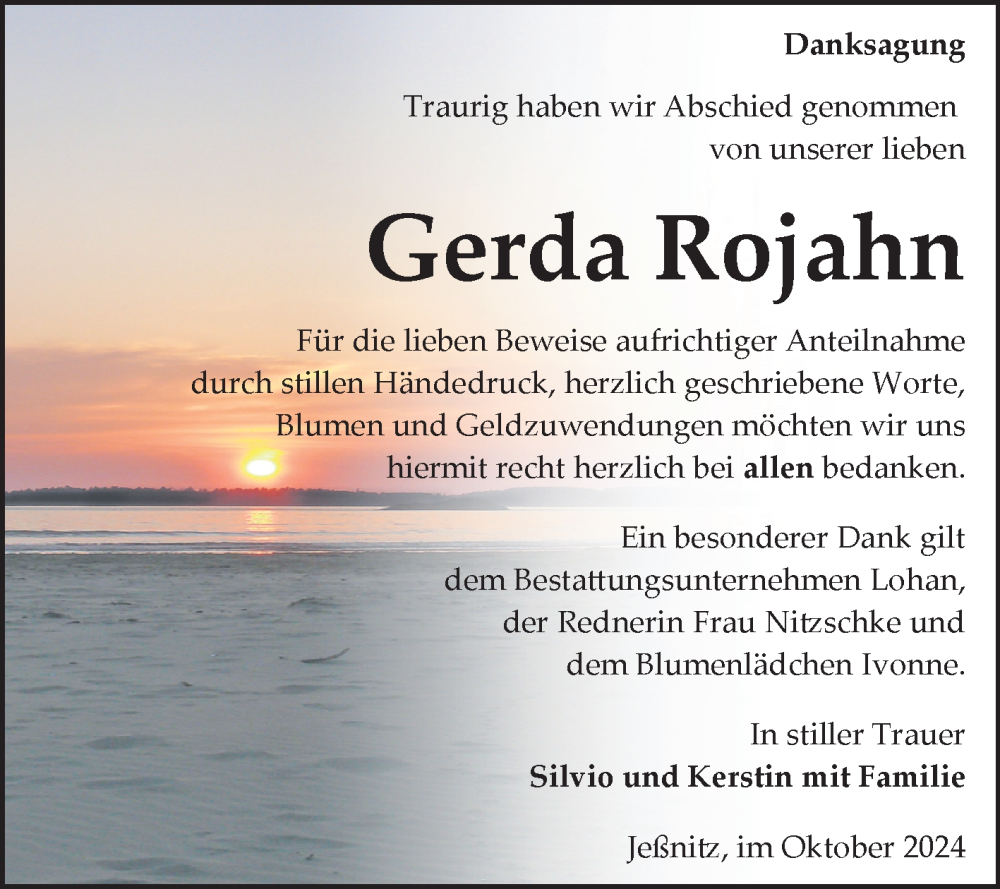 Danksagung

Traurig haben wir Abschied genommen von unserer lieben

Gerda Rojahn

Für die lieben Beweise aufrichtiger Anteilnahme durch stillen Händedruck, herzlich geschriebene Worte, Blumen und Geldzuwendungen möchten wir uns hiermit recht herzlich bei allen bedanken.

Ein besonderer Dank gilt dem Bestattungsunternehmen Lohan, der Rednerin Frau Nitzschke und dem Blumenlädchen Ivonne.

In stiller Trauer
Silvio und Kerstin mit Familie

Jeßnitz, im Oktober 2024